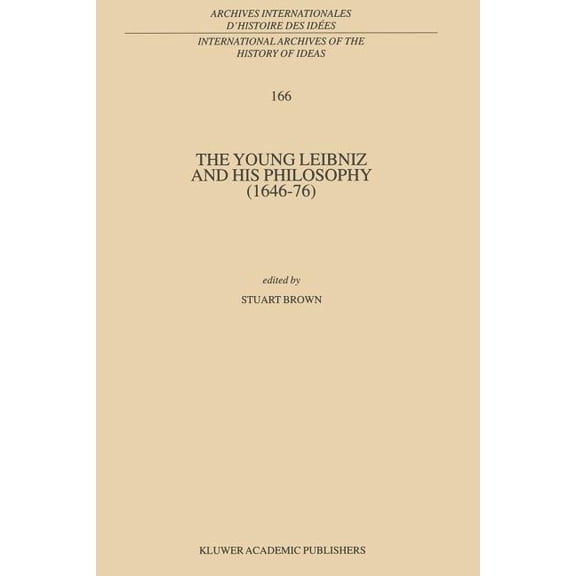 ARCHIVES INTERNATIONALES
D'HISTOIRE DES IDÉES

INTERNATIONAL ARCHIVES OF THE
HISTORY OF IDEAS

166

THE YOUNG LEIBNIZ
AND HIS PHILOSOPHY
(1646-76)

edited by

STUART BROWN

KLUWER ACADEMIC PUBLISHERS